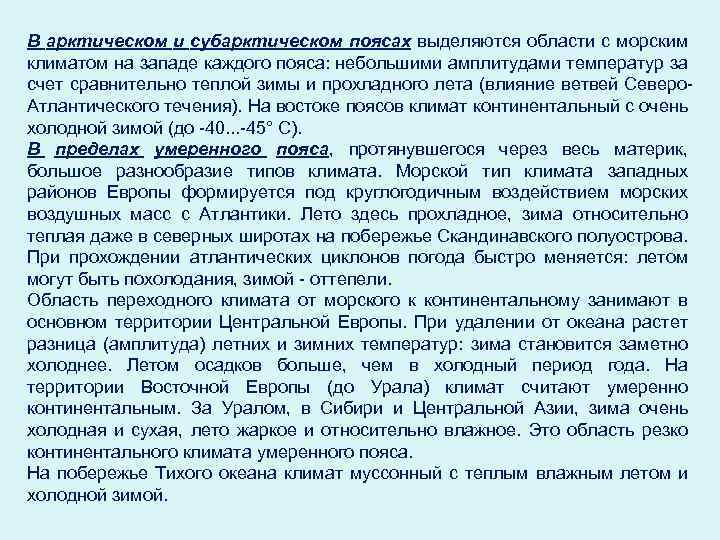 В арктическом и субарктическом поясах выделяются области с морским климатом на западе каждого пояса: небольшими амплитудами температур за счет сравнительно теплой зимы и прохладного лета (влияние ветвей Северо-Атлантического течения). На востоке поясов климат континентальный с очень холодной зимой (до -40...-45° С).

В пределах умеренного пояса, протянувшегося через весь материк, большое разнообразие типов климата. Морской тип климата западных районов Европы формируется под круглогодичным воздействием морских воздушных масс с Атлантики. Лето здесь прохладное, зима относительно теплая даже в северных широтах на побережье Скандинавского полуострова. При прохождении атлантических циклонов погода быстро меняется: летом могут быть похолодания, зимой - оттепели.

Область переходного климата от морского к континентальному занимают в основном территории Центральной Европы. При удалении от океана растет разница (амплитуда) летних и зимних температур: зима становится заметно холоднее. Летом осадков больше, чем в холодный период года. На территории Восточной Европы (до Урала) климат считают умеренно континентальным. За Уралом, в Сибири и Центральной Азии, зима очень холодная и сухая, лето жаркое и относительно влажное. Это область резко континентального климата умеренного пояса.

На побережье Тихого океана климат муссонный с теплым влажным летом и холодной зимой.